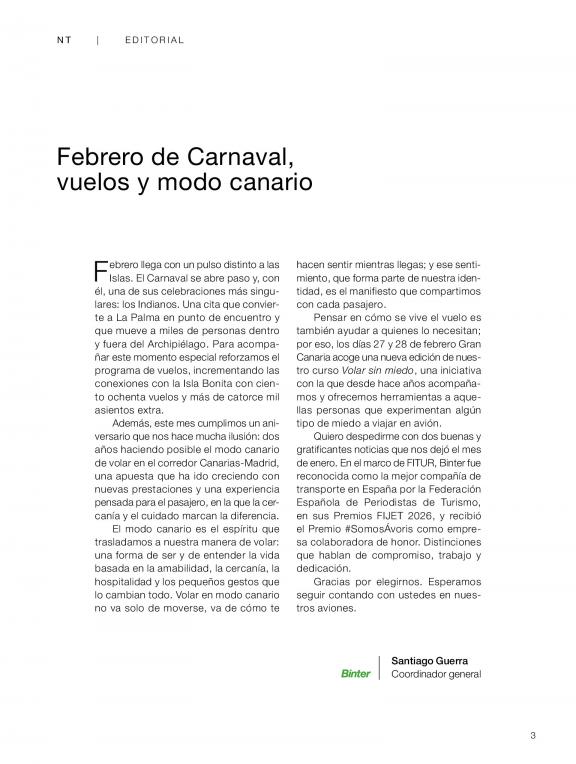 NT | EDITORIAL

Febrero de Carnaval, vuelos y modo canario

Febrero llega con un pulso distinto a las Islas. El Carnaval se abre paso y, con él, una de sus celebraciones más singulares: los Indianos. Una cita que convierte a La Palma en punto de encuentro y que mueve a miles de personas dentro y fuera del Archipiélago. Para acompañar este momento especial reforzamos el programa de vuelos, incrementando las conexiones con la Isla Bonita con ciento ochenta vuelos y más de catorce mil asientos extra.

Además, este mes cumplimos un aniversario que nos hace mucha ilusión: dos años haciendo posible el modo canario de volar en el corredor Canarias-Madrid, una apuesta que ha ido creciendo con nuevas prestaciones y una experiencia pensada para el pasajero, en la que la cercanía y el cuidado marcan la diferencia.

El modo canario es el espíritu que trasladamos a nuestra manera de volar: una forma de ser y de entender la vida basada en la amabilidad, la cercanía, la hospitalidad y los pequeños gestos que lo cambian todo. Volar en modo canario no va solo de moverse, va de cómo te hacen sentir mientras llegas; y ese sentimiento, que forma parte de nuestra identidad, es el manifiesto que compartimos con cada pasajero.

Pensar en cómo se vive el vuelo es también ayudar a quienes lo necesitan; por eso, los días 27 y 28 de febrero Gran Canaria acoge una nueva edición de nuestro curso Volar sin miedo, una iniciativa con la que desde hace años acompañamos y ofrecemos herramientas a aquellas personas que experimentan algún tipo de miedo a viajar en avión.

Quiero despedirme con dos buenas y gratificantes noticias que nos dejó el mes de enero. En el marco de FITUR, Binter fue reconocida como la mejor compañía de transporte en España por la Federación Española de Periodistas de Turismo, en sus Premios FIJET 2026, y recibió el Premio #SomosÁvoris como empresa colaboradora de honor. Distinciones que hablan de compromiso, trabajo y dedicación.

Gracias por elegirnos. Esperamos seguir contando con ustedes en nuestros aviones.

Binter
Santiago Guerra
Coordinador general

3